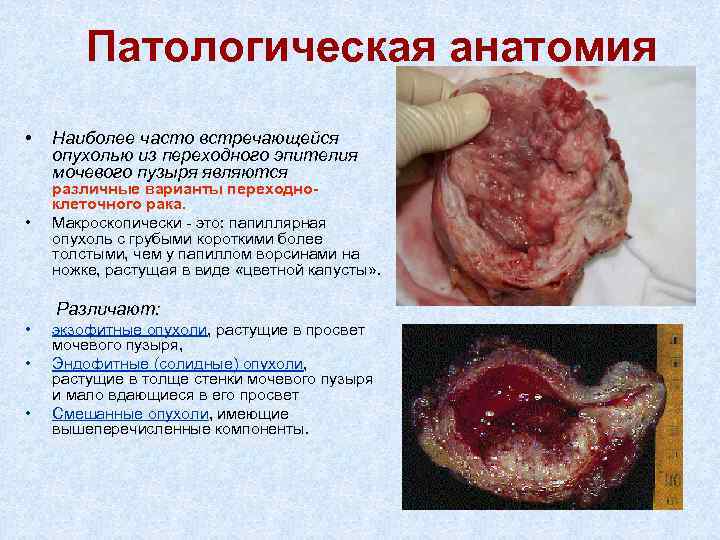 Патологическая анатомия

• Наиболее часто встречающейся опухолью из переходного эпителия мочевого пузыря являются различные варианты переходно-клеточного рака.

• Макроскопически - это: папиллярная опухоль с грубыми короткими более толстыми, чем у папиллом ворсинами на ножке, растущая в виде «цветной капусты».

Различают:

• экзофитные опухоли, растущие в просвет мочевого пузыря,

• Эндофитные (солидные) опухоли, растущие в толще стенки мочевого пузыря и мало вдающиеся в его просвет

• Смешанные опухоли, имеющие вышеперечисленные компоненты.